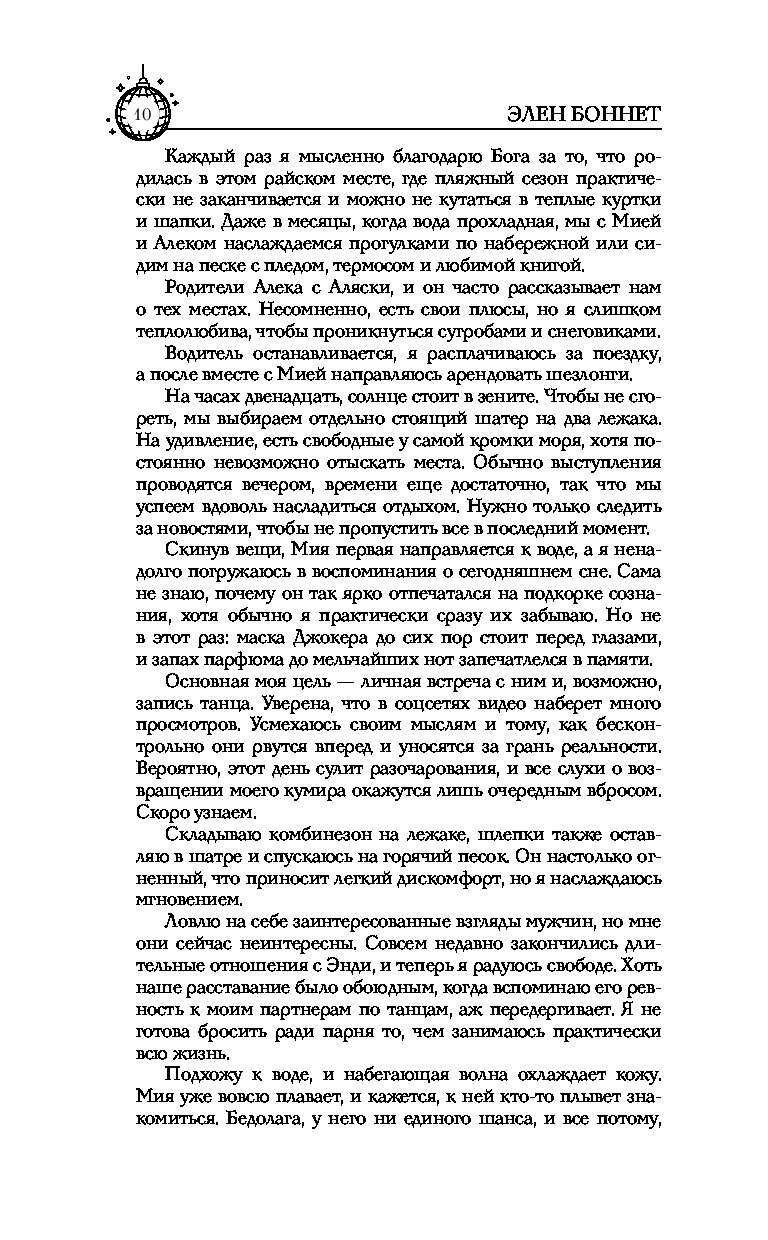 10

ЭЛЕН БОННЕТ

Каждый раз я мысленно благодарю Бога за то, что родилась в этом райском месте, где пляжный сезон практически не заканчивается и можно не кутаться в теплые куртки и шапки. Даже в месяцы, когда вода прохладная, мы с Мией и Алеком наслаждаемся прогулками по набережной или сидим на песке с пледом, термосом и любимой книгой.

Родители Алека с Аляски, и он часто рассказывает нам о тех местах. Несомненно, есть свои плюсы, но я слишком теплолюбива, чтобы проникнуться сугробами и снеговиками.

Водитель останавливается, я расплачиваюсь за поездку, а после вместе с Мией направляюсь арендовать шезлонги.

На часах двенадцать, солнце стоит в зените. Чтобы не сгореть, мы выбираем отдельно стоящий шатер на два лежака. На удивление, есть свободные у самой кромки моря, хотя постоянно невозможно отыскать места. Обычно выступления проводятся вечером, времени еще достаточно, так что мы успеем вдоволь насладиться отдыхом. Нужно только следить за новостями, чтобы не пропустить все в последний момент.

Скинув вещи, Мия первая направляется к воде, а я ненадолго погружаюсь в воспоминания о сегодняшнем сне. Сама не знаю, почему он так ярко отпечатался на подкорке сознания, хотя обычно я практически сразу их забываю. Но не в этот раз: маска Джокера до сих пор стоит перед глазами, и запах парфюма до мельчайших нот запечатлелся в памяти.

Основная моя цель — личная встреча с ним и, возможно, запись танца. Уверена, что в соцсетях видео наберет много просмотров. Усмехаюсь своим мыслям и тому, как бесконтрольно они рвутся вперед и уносятся за грань реальности. Вероятно, этот день сулит разочарования, и все слухи о возвращении моего кумира окажутся лишь очередным вбросом. Скоро узнаем.

Складываю комбинезон на лежаке, шлепки также оставляю в шатре и спускаюсь на горячий песок. Он настолько огненный, что приносит легкий дискомфорт, но я наслаждаюсь мгновением.

Ловлю на себе заинтересованные взгляды мужчин, но мне они сейчас неинтересны. Совсем недавно закончились длительные отношения с Энди, и теперь я радуюсь свободе. Хоть наше расставание было обоюдным, когда вспоминаю его ревность к моим партнерам по танцам, аж передергивает. Я не готова бросить ради парня то, чем занимаюсь практически всю жизнь.

Подхожу к воде, и набегающая волна охлаждает кожу. Мия уже вовсю плавает, и кажется, к ней кто-то плывет знакомиться. Бедолага, у него ни единого шанса, и все потому,